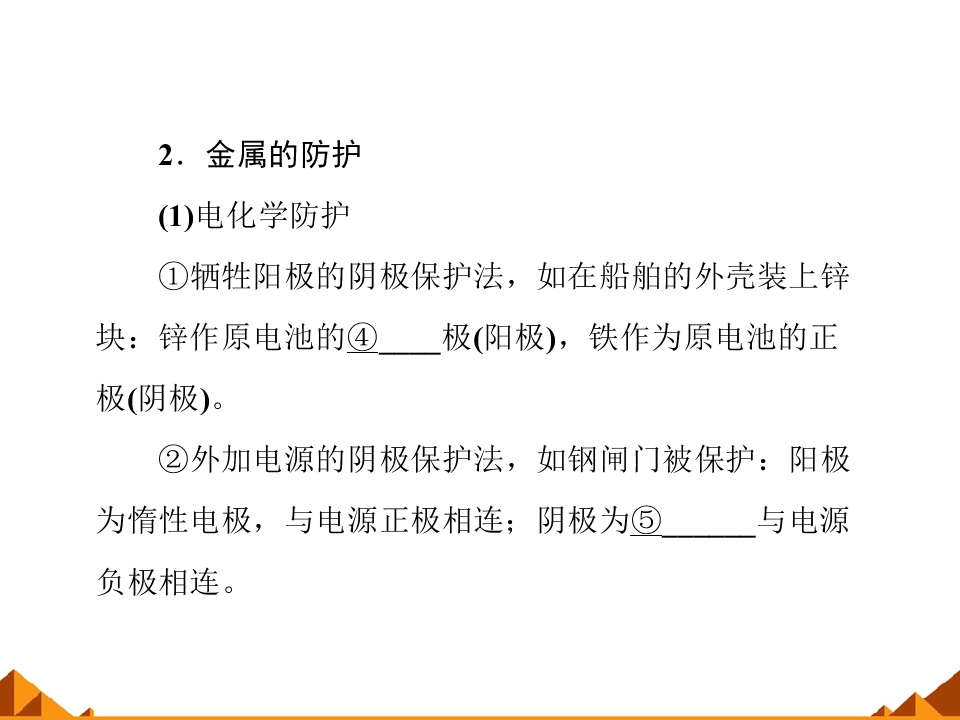 2．金属的防护

(1)电化学防护

①牺牲阳极的阴极保护法，如在船舶的外壳装上锌块：锌作原电池的④____极(阳极)，铁作为原电池的正极(阴极)。

②外加电源的阴极保护法，如钢闸门被保护：阳极为惰性电极，与电源正极相连；阴极为⑤______与电源负极相连。